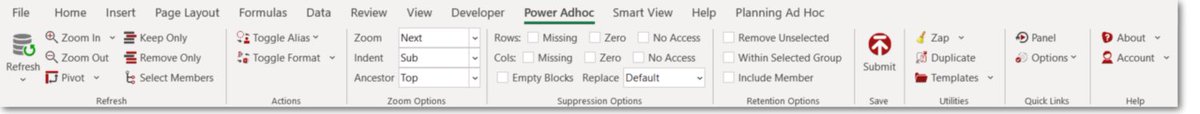 File Home Insert Page Layout Formulas Data Review View Developer Power Adhoc Smart View Help Planning Ad Hoc

Refresh
Zoom In
Zoom Out
Pivot
Keep Only
Remove Only
Select Members
Refresh

Toggle Alias
Toggle Format
Actions

Zoom Next
Indent Sub
Ancestor Top
Zoom Options

Rows: Missing Zero No Access
Cols: Missing Zero No Access
Empty Blocks Replace Default
Suppression Options

Remove Unselected
Within Selected Group
Include Member
Retention Options

Submit
Save

Zap
Duplicate
Templates
Utilities

Panel
Options
Quick Links

About
Account
Help